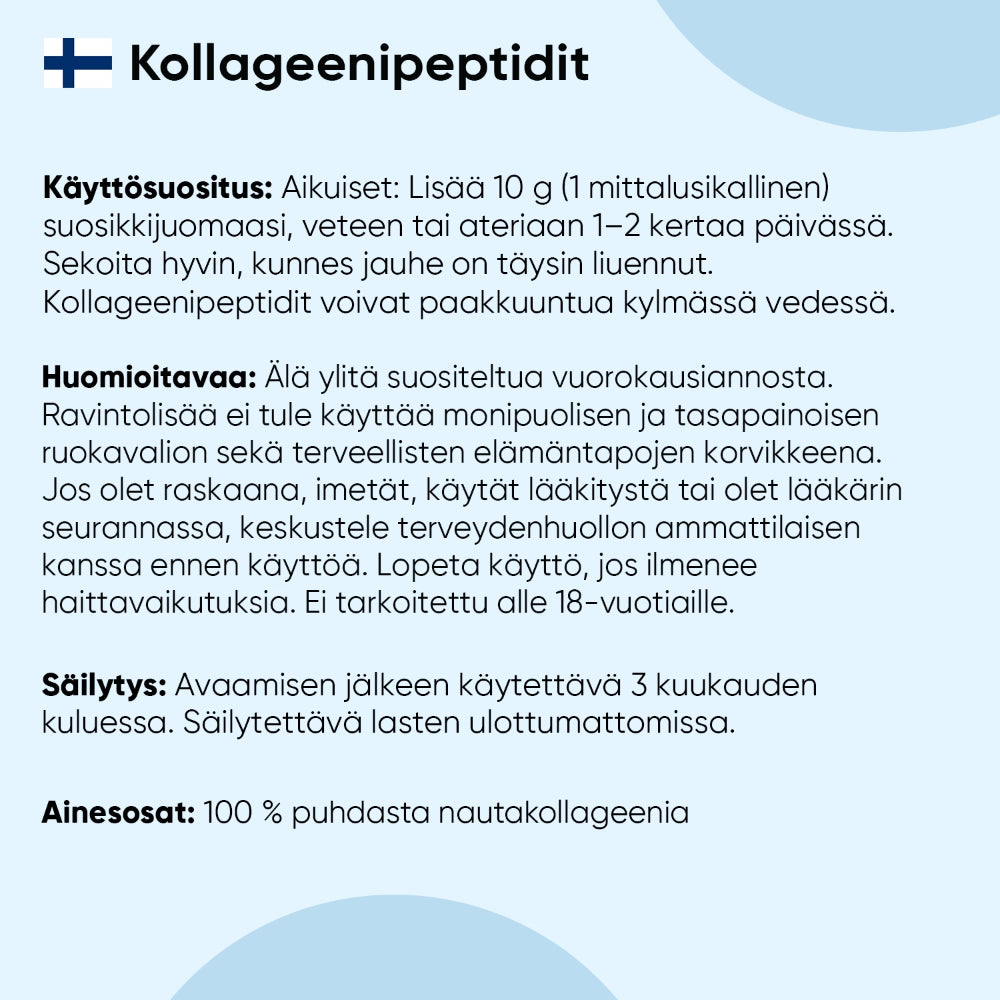 Kollageenipeptidit

Käyttösuositus: Aikuiset: Lisää 10 g (1 mittalusikallinen) suosikkijuomaasi, veteen tai ateriaan 1–2 kertaa päivässä. Sekoita hyvin, kunnes jauhe on täysin liuennut. Kollageenipeptidit voivat paakkuuntua kylmässä vedessä.

Huomioitavaa: Älä ylitä suositeltua vuorokausiannosta. Ravintolisää ei tule käyttää monipuolisen ja tasapainoisen ruokavalion sekä terveellisten elämäntapojen korvikkeena. Jos olet raskaana, imetät, käytät lääkitystä tai olet lääkärin seurannassa, keskustele terveydenhuollon ammattilaisen kanssa ennen käyttöä. Lopeta käyttö, jos ilmenee haittavaikutuksia. Ei tarkoitettu alle 18-vuotiaille.

Säilytys: Avaamisen jälkeen käytettävä 3 kuukauden kuluessa. Säilytettävä lasten ulottumattomissa.

Ainesosat: 100 % puhdasta nautakollageenia